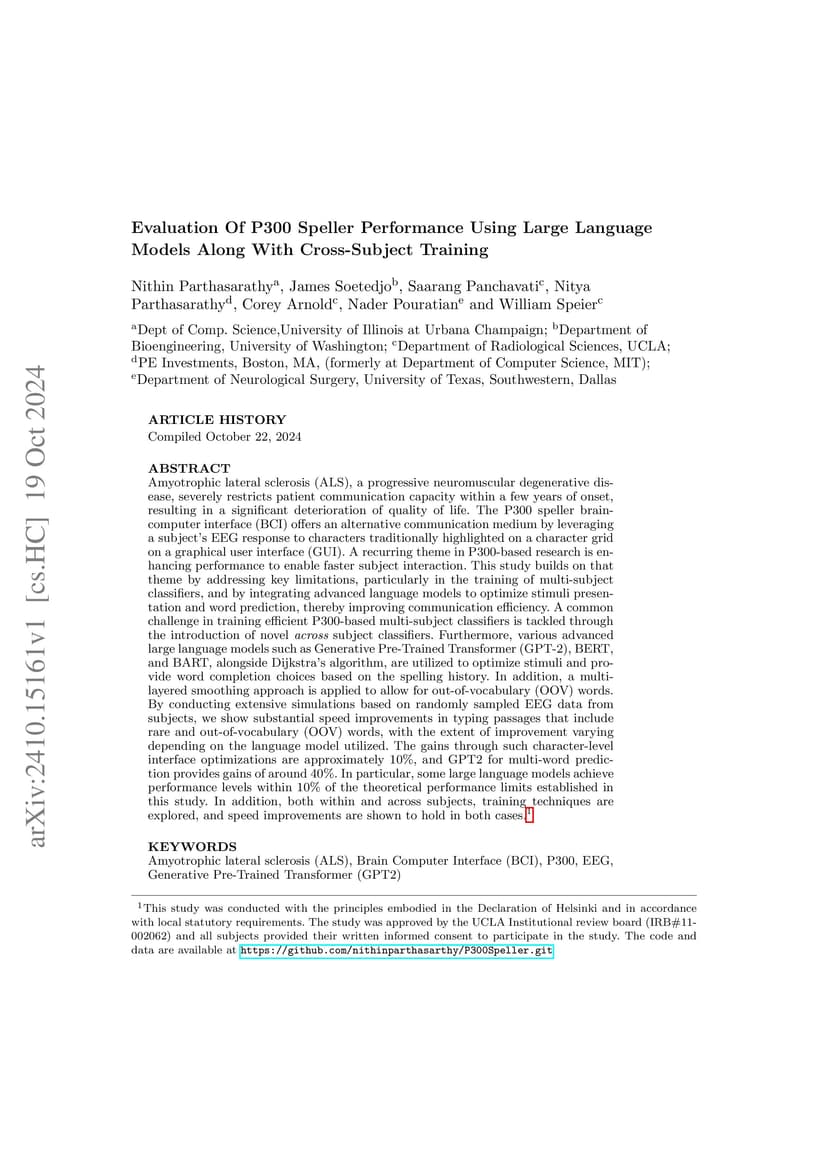 arXiv:2410.15161v1 [cs.HC] 19 Oct 2024

Evaluation Of P300 Speller Performance Using Large Language Models Along With Cross-Subject Training

Nithin Parthasarathy$^a$, James Soetedjo$^b$, Saarang Panchavati$^c$, Nitya Parthasarathy$^d$, Corey Arnold$^c$, Nader Pouratian$^e$ and William Speier$^c$

$^a$Dept of Comp. Science,University of Illinois at Urbana Champaign; $^b$Department of Bioengineering, University of Washington; $^c$Department of Radiological Sciences, UCLA; $^d$PE Investments, Boston, MA, (formerly at Department of Computer Science, MIT); $^e$Department of Neurological Surgery, University of Texas, Southwestern, Dallas

ARTICLE HISTORY
Compiled October 22, 2024

ABSTRACT
Amyotrophic lateral sclerosis (ALS), a progressive neuromuscular degenerative disease, severely restricts patient communication capacity within a few years of onset, resulting in a significant deterioration of quality of life. The P300 speller brain-computer interface (BCI) offers an alternative communication medium by leveraging a subject's EEG response to characters traditionally highlighted on a character grid on a graphical user interface (GUI). A recurring theme in P300-based research is enhancing performance to enable faster subject interaction. This study builds on that theme by addressing key limitations, particularly in the training of multi-subject classifiers, and by integrating advanced language models to optimize stimuli presentation and word prediction, thereby improving communication efficiency. A common challenge in training efficient P300-based multi-subject classifiers is tackled through the introduction of novel across subject classifiers. Furthermore, various advanced large language models such as Generative Pre-Trained Transformer (GPT-2), BERT, and BART, alongside Dijkstra's algorithm, are utilized to optimize stimuli and provide word completion choices based on the spelling history. In addition, a multi-layered smoothing approach is applied to allow for out-of-vocabulary (OOV) words. By conducting extensive simulations based on randomly sampled EEG data from subjects, we show substantial speed improvements in typing passages that include rare and out-of-vocabulary (OOV) words, with the extent of improvement varying depending on the language model utilized. The gains through such character-level interface optimizations are approximately 10%, and GPT2 for multi-word prediction provides gains of around 40%. In particular, some large language models achieve performance levels within 10% of the theoretical performance limits established in this study. In addition, both within and across subjects, training techniques are explored, and speed improvements are shown to hold in both cases.$^1$

KEYWORDS
Amyotrophic lateral sclerosis (ALS), Brain Computer Interface (BCI), P300, EEG, Generative Pre-Trained Transformer (GPT2)

$^1$This study was conducted with the principles embodied in the Declaration of Helsinki and in accordance with local statutory requirements. The study was approved by the UCLA Institutional review board (IRB#11-002062) and all subjects provided their written informed consent to participate in the study. The code and data are available at https://github.com/nithinparthasarthy/P300Speller.git